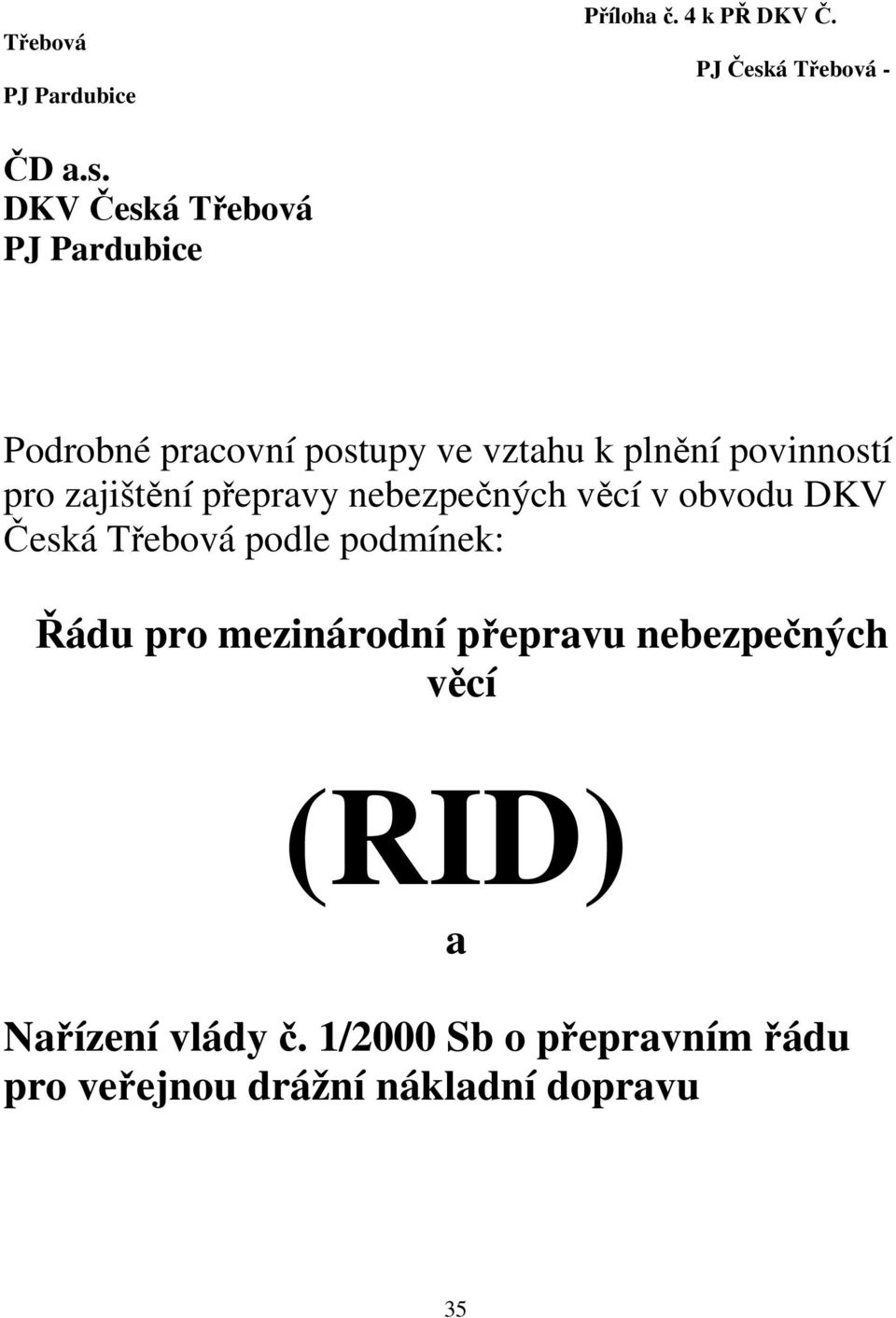 Příloha č. 4 k PŘ DKV Č.

Třebová

PJ Česká Třebová -

PJ Pardubice

ČD a.s.
DKV Česká Třebová
PJ Pardubice

Podrobné pracovní postupy ve vztahu k plnění povinností pro zajištění přepravy nebezpečných věcí v obvodu DKV Česká Třebová podle podmínek:

Řádu pro mezinárodní přepravu nebezpečných věcí

(RID)

a

Nařízení vlády č. 1/2000 Sb o přepravním řádu pro veřejnou drážní nákladní dopravu

35